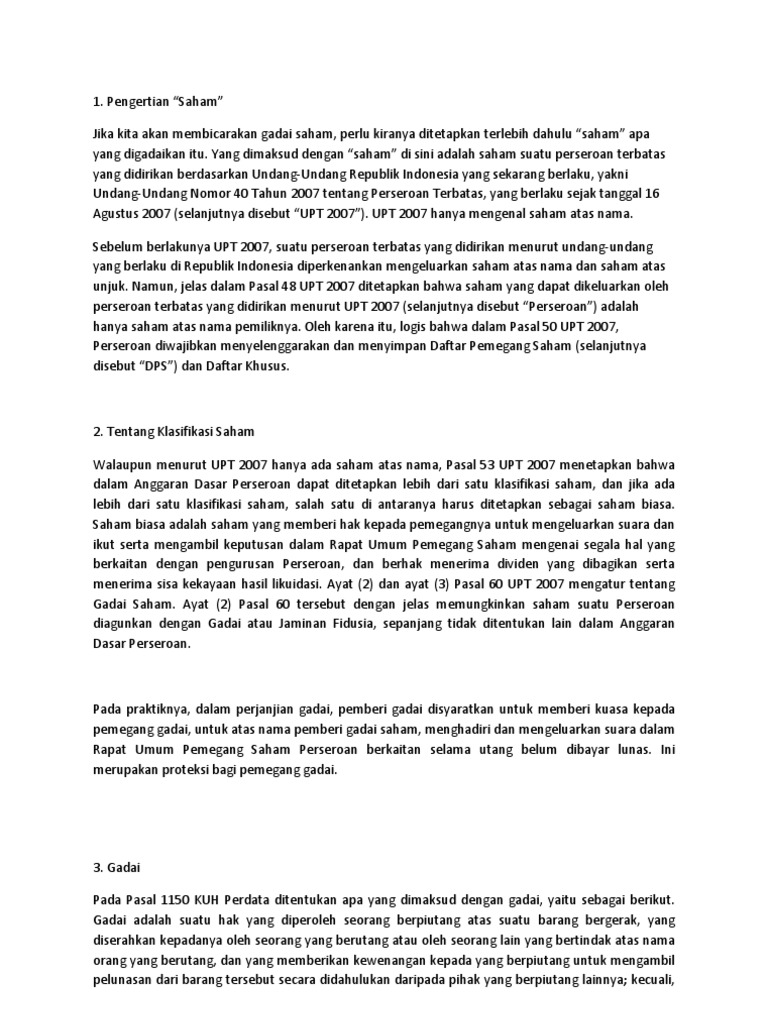 1. Pengertian “Saham”

Jika kita akan membicarakan gadai saham, perlu kiranya ditetapkan terlebih dahulu “saham” apa yang digadaikan itu. Yang dimaksud dengan “saham” di sini adalah saham suatu perseroan terbatas yang didirikan berdasarkan Undang-Undang Republik Indonesia yang sekarang berlaku, yakni Undang-Undang Nomor 40 Tahun 2007 tentang Perseroan Terbatas, yang berlaku sejak tanggal 16 Agustus 2007 (selanjutnya disebut “UPT 2007”). UPT 2007 hanya mengenal saham atas nama.

Sebelum berlakunya UPT 2007, suatu perseroan terbatas yang didirikan menurut undang-undang yang berlaku di Republik Indonesia diperkenankan mengeluarkan saham atas nama dan saham atas unjuk. Namun, jelas dalam Pasal 48 UPT 2007 ditetapkan bahwa saham yang dapat dikeluarkan oleh perseroan terbatas yang didirikan menurut UPT 2007 (selanjutnya disebut “Perseroan”) adalah hanya saham atas nama pemiliknya. Oleh karena itu, logis bahwa dalam Pasal 50 UPT 2007, Perseroan diwajibkan menyelenggarakan dan menyimpan Daftar Pemegang Saham (selanjutnya disebut “DPS”) dan Daftar Khusus.

2. Tentang Klasifikasi Saham

Walaupun menurut UPT 2007 hanya ada saham atas nama, Pasal 53 UPT 2007 menetapkan bahwa dalam Anggaran Dasar Perseroan dapat ditetapkan lebih dari satu klasifikasi saham, dan jika ada lebih dari satu klasifikasi saham, salah satu di antaranya harus ditetapkan sebagai saham biasa. Saham biasa adalah saham yang memberi hak kepada pemegangnya untuk mengeluarkan suara dan ikut serta mengambil keputusan dalam Rapat Umum Pemegang Saham mengenai segala hal yang berkaitan dengan pengurusan Perseroan, dan berhak menerima dividen yang dibagikan serta menerima sisa kekayaan hasil likuidasi. Ayat (2) dan ayat (3) Pasal 60 UPT 2007 mengatur tentang Gadai Saham. Ayat (2) Pasal 60 tersebut dengan jelas memungkinkan saham suatu Perseroan diagunkan dengan Gadai atau Jaminan Fidusia, sepanjang tidak ditentukan lain dalam Anggaran Dasar Perseroan.

Pada praktiknya, dalam perjanjian gadai, pemberi gadai disyaratkan untuk memberi kuasa kepada pemegang gadai, untuk atas nama pemberi gadai saham, menghadiri dan mengeluarkan suara dalam Rapat Umum Pemegang Saham Perseroan berkaitan selama utang belum dibayar lunas. Ini merupakan proteksi bagi pemegang gadai.

3. Gadai

Pada Pasal 1150 KUH Perdata ditentukan apa yang dimaksud dengan gadai, yaitu sebagai berikut. Gadai adalah suatu hak yang diperoleh seorang berpiutang atas suatu barang bergerak, yang diserahkan kepadanya oleh seorang yang berutang atau oleh seorang lain yang bertindak atas nama orang yang berutang, dan yang memberikan kewenangan kepada yang berpiutang untuk mengambil pelunasan dari barang tersebut secara didahulukan daripada pihak yang berpiutang lainnya; kecuali,